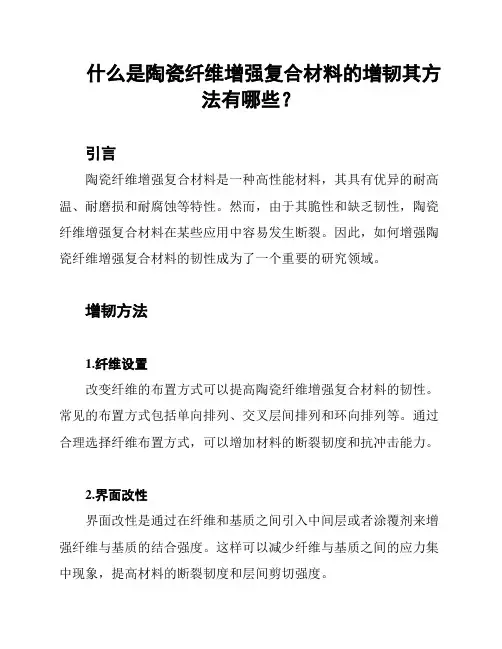 什么是陶瓷纤维增强复合材料的增韧其方法有哪些？

引言

陶瓷纤维增强复合材料是一种高性能材料，其具有优异的耐高温、耐磨损和耐腐蚀等特性。然而，由于其脆性和缺乏韧性，陶瓷纤维增强复合材料在某些应用中容易发生断裂。因此，如何增强陶瓷纤维增强复合材料的韧性成为了一个重要的研究领域。

增韧方法

1.纤维设置

改变纤维的布置方式可以提高陶瓷纤维增强复合材料的韧性。常见的布置方式包括单向排列、交叉层间排列和环向排列等。通过合理选择纤维布置方式，可以增加材料的断裂韧度和抗冲击能力。

2.界面改性

界面改性是通过在纤维和基质之间引入中间层或者涂覆剂来增强纤维与基质的结合强度。这样可以减少纤维与基质之间的应力集中现象，提高材料的断裂韧度和层间剪切强度。